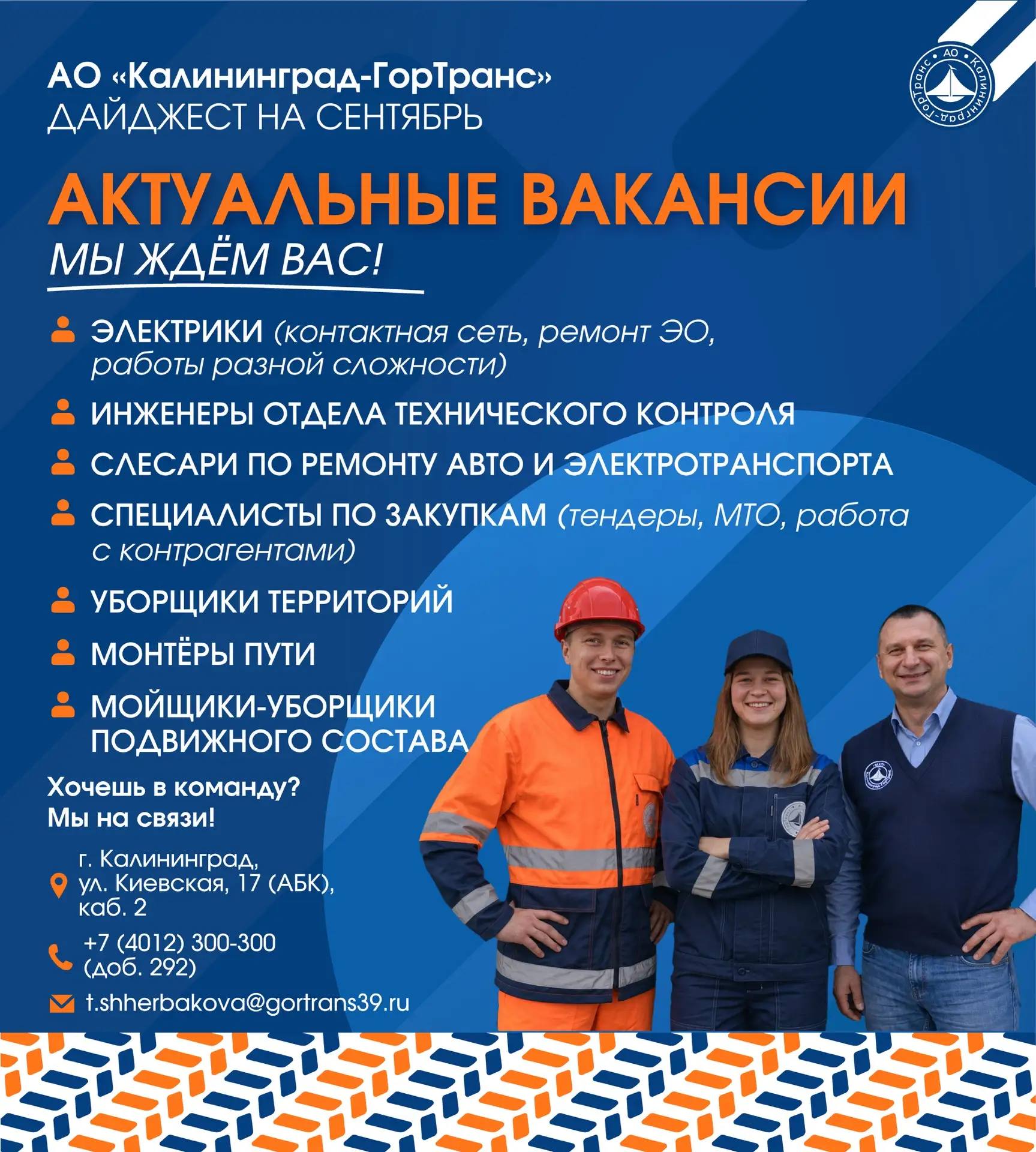 АО «Калининград-ГорТранс»
ДАЙДЖЕСТ НА СЕНТЯБРЬ

АО • Калининград-ГорТранс •

АКТУАЛЬНЫЕ ВАКАНСИИ
МЫ ЖДЁМ ВАС!

ЭЛЕКТРИКИ (контактная сеть, ремонт ЭО, работы разной сложности)

ИНЖЕНЕРЫ ОТДЕЛА ТЕХНИЧЕСКОГО КОНТРОЛЯ

СЛЕСАРИ ПО РЕМОНТУ АВТО И ЭЛЕКТРОТРАНСПОРТА

СПЕЦИАЛИСТЫ ПО ЗАКУПКАМ (тендеры, МТО, работа с контрагентами)

УБОРЩИКИ ТЕРРИТОРИЙ

МОНТЁРЫ ПУТИ

МОЙЩИКИ-УБОРЩИКИ ПОДВИЖНОГО СОСТАВА

Хочешь в команду?
Мы на связи!

г. Калининград, ул. Киевская, 17 (АБК), каб. 2

+7 (4012) 300-300 (доб. 292)

t.shherbakova@gortrans39.ru